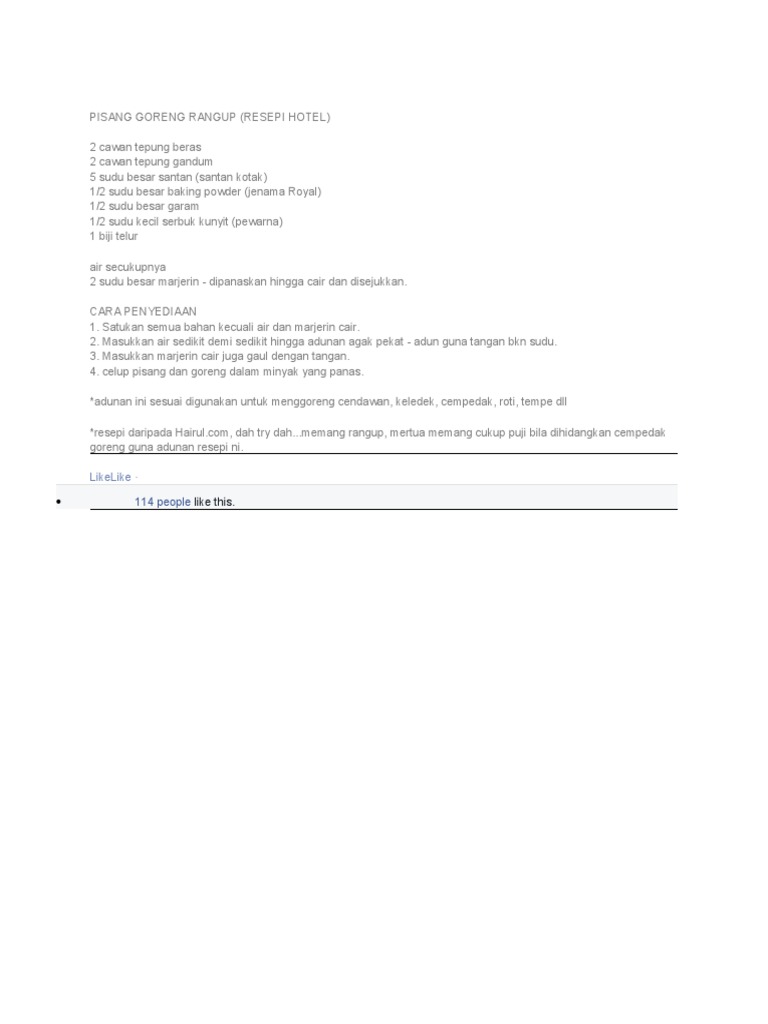 PISANG GORENG RANGUP (RESEPI HOTEL)

2 cawan tepung beras
2 cawan tepung gandum
5 sudu besar santan (santan kotak)
1/2 sudu besar baking powder (jenama Royal)
1/2 sudu besar garam
1/2 sudu kecil serbuk kunyit (pewarna)
1 biji telur

air secukupnya
2 sudu besar marjerin - dipanaskan hingga cair dan disejukkan.

CARA PENYEDIAAN
1. Satukan semua bahan kecuali air dan marjerin cair.
2. Masukkan air sedikit demi sedikit hingga adunan agak pekat - adun guna tangan bkn sudu.
3. Masukkan marjerin cair juga gaul dengan tangan.
4. celup pisang dan goreng dalam minyak yang panas.

*adunan ini sesuai digunakan untuk menggoreng cendawan, keledek, cempedak, roti, tempe dll

*resepi daripada Hairul.com, dah try dah...memang rangup, mertua memang cukup puji bila dihidangkan cempedak goreng guna adunan resepi ni.

LikeLike ·

• 114 people like this.